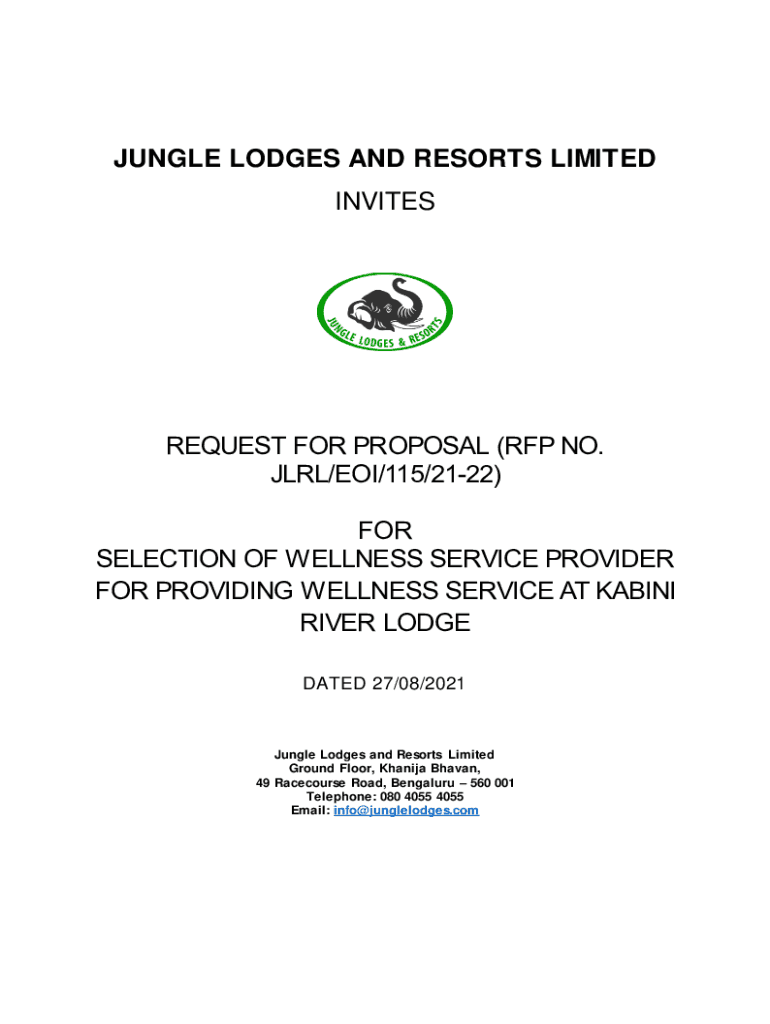 JUNGLE LODGES AND RESORTS LIMITED

INVITES

JUNGLE LODGES & RESORTS

REQUEST FOR PROPOSAL (RFP NO. JLRL/EOI/115/21-22)

FOR
SELECTION OF WELLNESS SERVICE PROVIDER FOR PROVIDING WELLNESS SERVICE AT KABINI RIVER LODGE

DATED 27/08/2021

Jungle Lodges and Resorts Limited
Ground Floor, Khanija Bhavan,
49 Racecourse Road, Bengaluru – 560 001
Telephone: 080 4055 4055
Email: info@junglelodges.com